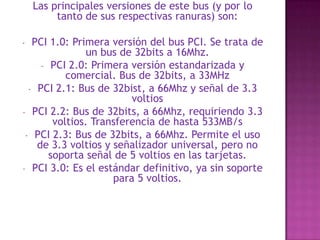 Las principales versiones de este bus (y por lo tanto de sus respectivas ranuras) son:

- PCI 1.0: Primera versión del bus PCI. Se trata de un bus de 32bits a 16Mhz.
- PCI 2.0: Primera versión estandarizada y comercial. Bus de 32bits, a 33MHz
- PCI 2.1: Bus de 32bist, a 66Mhz y señal de 3.3 voltios
- PCI 2.2: Bus de 32bits, a 66Mhz, requiriendo 3.3 voltios. Transferencia de hasta 533MB/s
- PCI 2.3: Bus de 32bits, a 66Mhz. Permite el uso de 3.3 voltios y señalizador universal, pero no soporta señal de 5 voltios en las tarjetas.
- PCI 3.0: Es el estándar definitivo, ya sin soporte para 5 voltios.